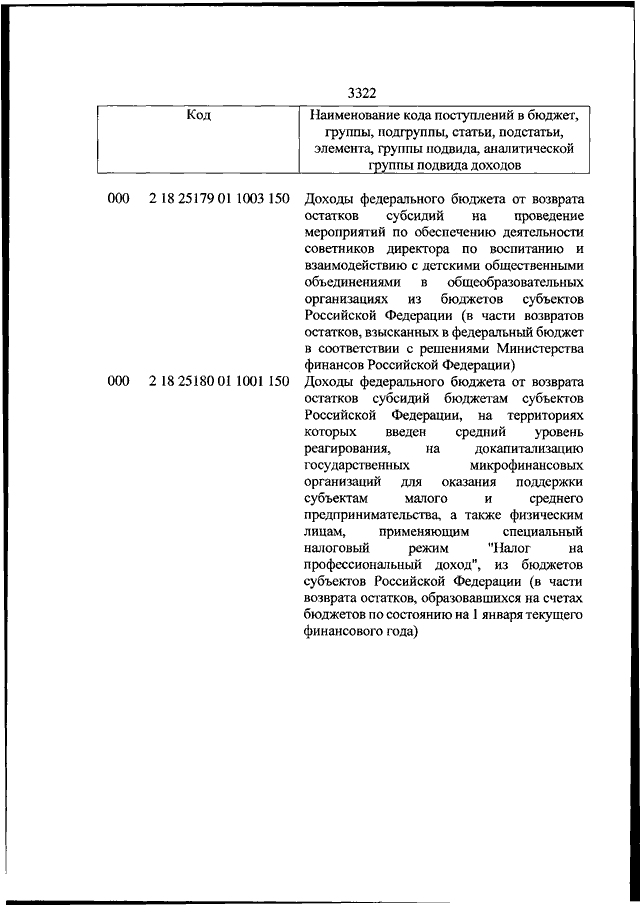 3322

| Код | Наименование кода поступлений в бюджет, группы, подгруппы, статьи, подстатьи, элемента, группы подвида, аналитической группы подвида доходов |
|---|---|
| 000 2 18 25179 01 1003 150 | Доходы федерального бюджета от возврата остатков субсидий на проведение мероприятий по обеспечению деятельности советников директора по воспитанию и взаимодействию с детскими общественными объединениями в общеобразовательных организациях из бюджетов субъектов Российской Федерации (в части возвратов остатков, взысканных в федеральный бюджет в соответствии с решениями Министерства финансов Российской Федерации) |
| 000 2 18 25180 01 1001 150 | Доходы федерального бюджета от возврата остатков субсидий бюджетам субъектов Российской Федерации, на территориях которых введен средний уровень реагирования, на докапитализацию государственных микрофинансовых организаций для оказания поддержки субъектам малого и среднего предпринимательства, а также физическим лицам, применяющим специальный налоговый режим "Налог на профессиональный доход", из бюджетов субъектов Российской Федерации (в части возврата остатков, образовавшихся на счетах бюджетов по состоянию на 1 января текущего финансового года) |